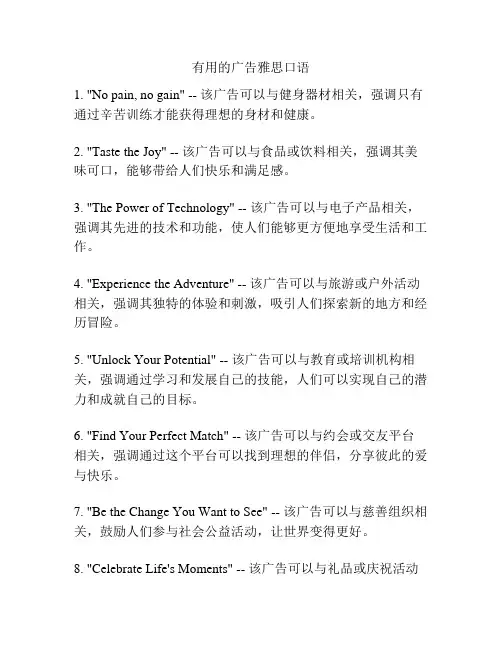 有用的广告雅思口语

1. "No pain, no gain" -- 该广告可以与健身器材相关，强调只有通过辛苦训练才能获得理想的身材和健康。

2. "Taste the Joy" -- 该广告可以与食品或饮料相关，强调其美味可口，能够带给人们快乐和满足感。

3. "The Power of Technology" -- 该广告可以与电子产品相关，强调其先进的技术和功能，使人们能够更方便地享受生活和工作。

4. "Experience the Adventure" -- 该广告可以与旅游或户外活动相关，强调其独特的体验和刺激，吸引人们探索新的地方和经历冒险。

5. "Unlock Your Potential" -- 该广告可以与教育或培训机构相关，强调通过学习和发展自己的技能，人们可以实现自己的潜力和成就自己的目标。

6. "Find Your Perfect Match" -- 该广告可以与约会或交友平台相关，强调通过这个平台可以找到理想的伴侣，分享彼此的爱与快乐。

7. "Be the Change You Want to See" -- 该广告可以与慈善组织相关，鼓励人们参与社会公益活动，让世界变得更好。

8. "Celebrate Life's Moments" -- 该广告可以与礼品或庆祝活动